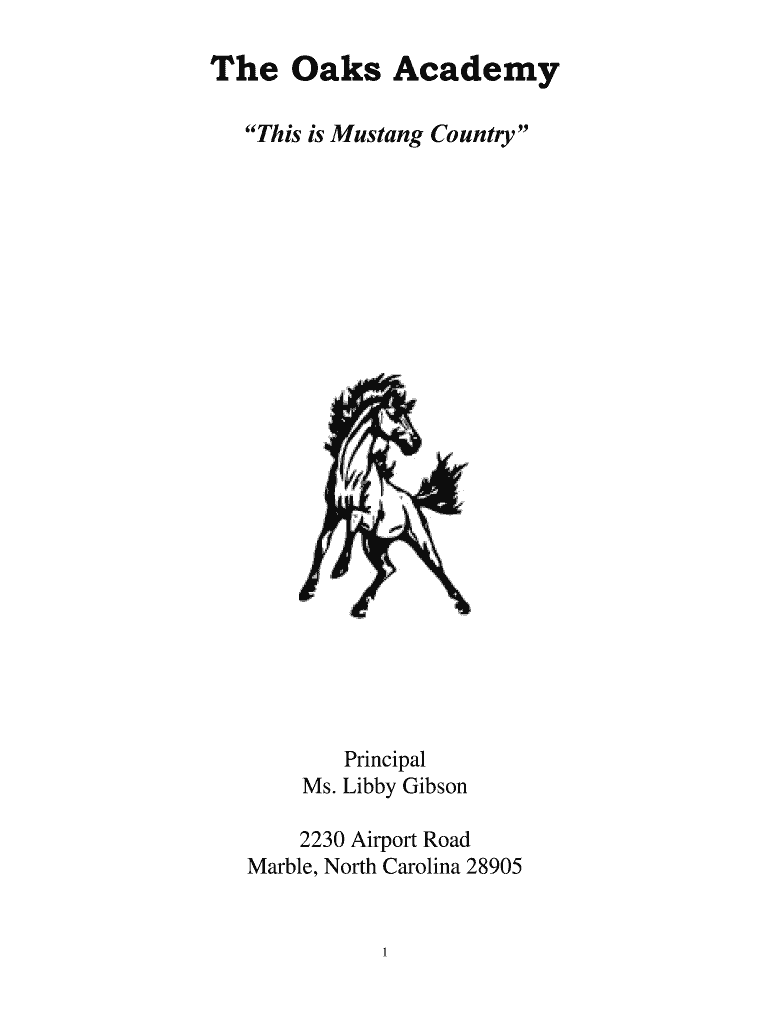 The Oaks Academy

"This is Mustang Country"

Principal
Ms. Libby Gibson

2230 Airport Road
Marble, North Carolina 28905

1